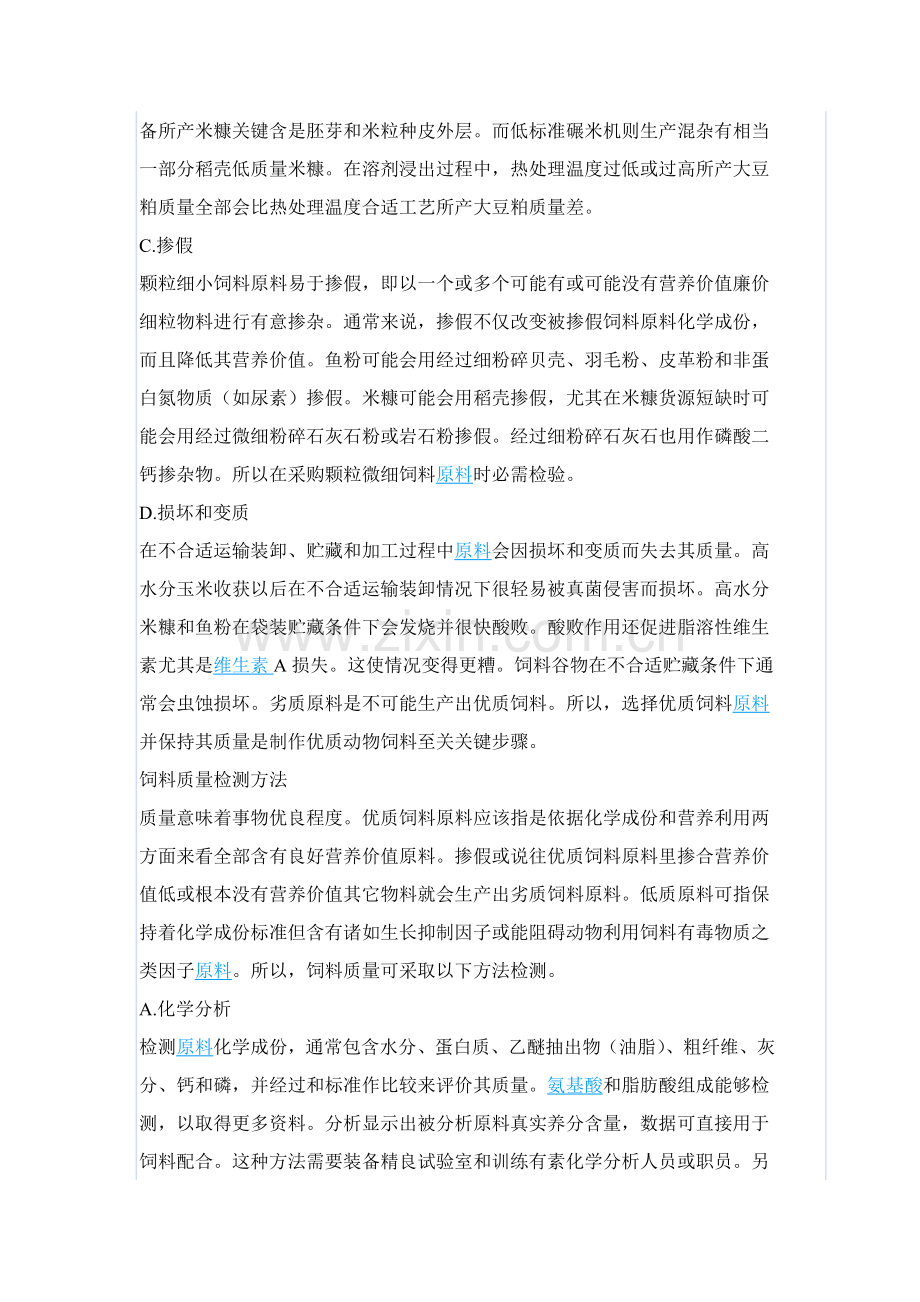 备所产米糠关键含是胚芽和米粒种皮外层。而低标准碾米机则生产混杂有相当一部分稻壳低质量米糠。在溶剂浸出过程中，热处理温度过低或过高所产大豆粕质量全部会比热处理温度合适工艺所产大豆粕质量差。

C.掺假

颗粒细小饲料原料易于掺假，即以一个或多个可能有或可能没有营养价值廉价细粒物料进行有意掺杂。通常来说，掺假不仅改变被掺假饲料原料化学成份，而且降低其营养价值。鱼粉可能会用经过细粉碎贝壳、羽毛粉、皮革粉和非蛋白氮物质（如尿素）掺假。米糠可能会用稻壳掺假，尤其在米糠货源短缺时可能会用经过微细粉碎石灰石粉或岩石粉掺假。经过细粉碎石灰石也用作磷酸二钙掺杂物。所以在采购颗粒微细饲料原料时必需检验。

D.损坏和变质

在不合适运输装卸、贮藏和加工过程中原料会因损坏和变质而失去其质量。高水分玉米收获以后在不合适运输装卸情况下很轻易被真菌侵害而损坏。高水分米糠和鱼粉在袋装贮藏条件下会发烧并很快酸败。酸败作用还促进脂溶性维生素尤其是维生素A损失。这使情况变得更糟。饲料谷物在不合适贮藏条件下通常会虫蚀损坏。劣质原料是不可能生产出优质饲料。所以，选择优质饲料原料并保持其质量是制作优质动物饲料至关关键步骤。

饲料质量检测方法

质量意味着事物优良程度。优质饲料原料应该指是依据化学成份和营养利用两方面来看全部含有良好营养价值原料。掺假或说往优质饲料原料里掺合营养价值低或根本没有营养价值其它物料就会生产出劣质饲料原料。低质原料可指保持着化学成份标准但含有诸如生长抑制因子或能阻碍动物利用饲料有毒物质之类因子原料。所以，饲料质量可采取以下方法检测。

A.化学分析

检测原料化学成份，通常包含水分、蛋白质、乙醚抽出物（油脂）、粗纤维、灰分、钙和磷，并经过和标准作比较来评价其质量。氨基酸和脂肪酸组成能够检测，以取得更多资料。分析显示出被分析原料真实养分含量，数据可直接用于饲料配合。这种方法需要装备精良试验室和训练有素化学分析人员或职员。另

www.zixin.com.cn